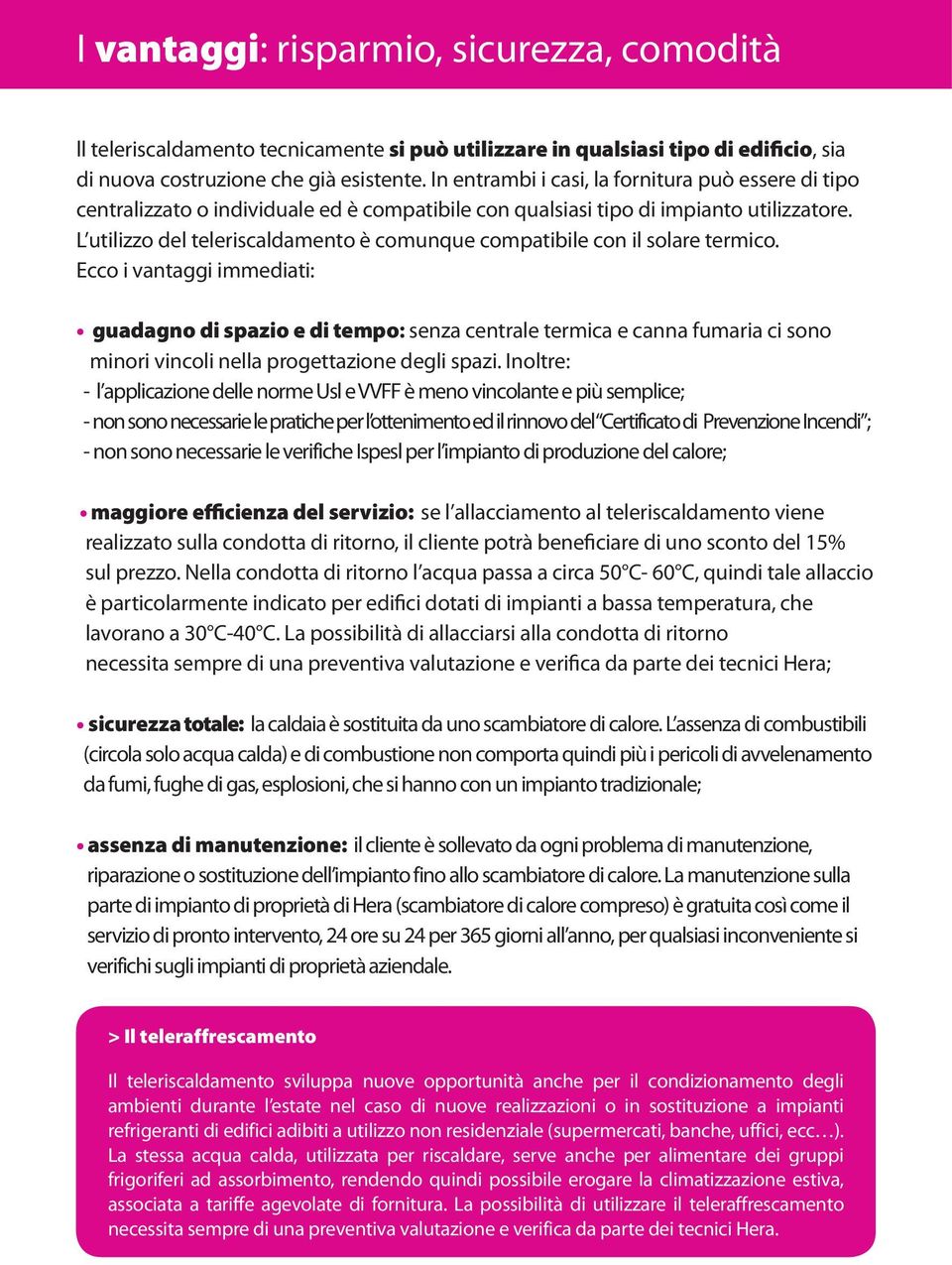 I vantaggi: risparmio, sicurezza, comodità

Il teleriscaldamento tecnicamente si può utilizzare in qualsiasi tipo di edificio, sia di nuova costruzione che già esistente. In entrambi i casi, la fornitura può essere di tipo centralizzato o individuale ed è compatibile con qualsiasi tipo di impianto utilizzatore. L'utilizzo del teleriscaldamento è comunque compatibile con il solare termico. Ecco i vantaggi immediati:

• guadagno di spazio e di tempo: senza centrale termica e canna fumaria ci sono minori vincoli nella progettazione degli spazi. Inoltre:
- l'applicazione delle norme Usl e VVFF è meno vincolante e più semplice;
- non sono necessarie le pratiche per l'ottenimento ed il rinnovo del "Certificato di Prevenzione Incendi";
- non sono necessarie le verifiche Ispesl per l'impianto di produzione del calore;

• maggiore efficienza del servizio: se l'allacciamento al teleriscaldamento viene realizzato sulla condotta di ritorno, il cliente potrà beneficiare di uno sconto del 15% sul prezzo. Nella condotta di ritorno l'acqua passa a circa 50°C- 60°C, quindi tale allaccio è particolarmente indicato per edifici dotati di impianti a bassa temperatura, che lavorano a 30°C-40°C. La possibilità di allacciarsi alla condotta di ritorno necessita sempre di una preventiva valutazione e verifica da parte dei tecnici Hera;

• sicurezza totale: la caldaia è sostituita da uno scambiatore di calore. L'assenza di combustibili (circola solo acqua calda) e di combustione non comporta quindi più i pericoli di avvelenamento da fumi, fughe di gas, esplosioni, che si hanno con un impianto tradizionale;

• assenza di manutenzione: il cliente è sollevato da ogni problema di manutenzione, riparazione o sostituzione dell'impianto fino allo scambiatore di calore. La manutenzione sulla parte di impianto di proprietà di Hera (scambiatore di calore compreso) è gratuita così come il servizio di pronto intervento, 24 ore su 24 per 365 giorni all'anno, per qualsiasi inconveniente si verifichi sugli impianti di proprietà aziendale.

> Il teleraffrescamento

Il teleriscaldamento sviluppa nuove opportunità anche per il condizionamento degli ambienti durante l'estate nel caso di nuove realizzazioni o in sostituzione a impianti refrigeranti di edifici adibiti a utilizzo non residenziale (supermercati, banche, uffici, ecc…). La stessa acqua calda, utilizzata per riscaldare, serve anche per alimentare dei gruppi frigoriferi ad assorbimento, rendendo quindi possibile erogare la climatizzazione estiva, associata a tariffe agevolate di fornitura. La possibilità di utilizzare il teleraffrescamento necessita sempre di una preventiva valutazione e verifica da parte dei tecnici Hera.